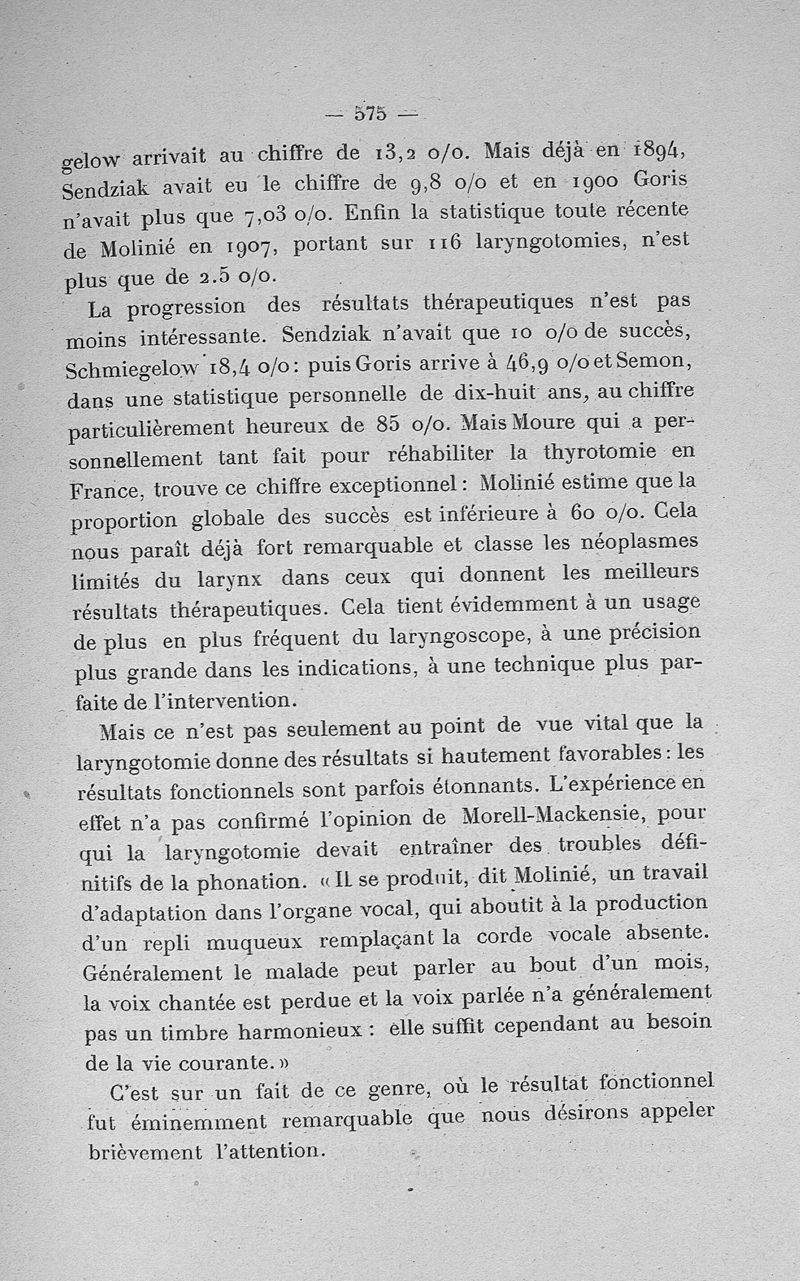 — 575 —

gelow arrivait au chiffre de 13,2 o/o. Mais déjà en 1894, Sendziak avait eu le chiffre de 9,8 o/o et en 1900 Goris n'avait plus que 7,03 o/o. Enfin la statistique toute récente de Molinié en 1907, portant sur 116 laryngotomies, n'est plus que de 2.5 o/o.

La progression des résultats thérapeutiques n'est pas moins intéressante. Sendziak n'avait que 10 o/o de succès, Schmiegelow 18,4 o/o : puis Goris arrive à 46,9 o/o et Semon, dans une statistique personnelle de dix-huit ans, au chiffre particulièrement heureux de 85 o/o. Mais Moure qui a personnellement tant fait pour réhabiliter la thyrotomie en France, trouve ce chiffre exceptionnel : Molinié estime que la proportion globale des succès est inférieure à 60 o/o. Cela nous paraît déjà fort remarquable et classe les néoplasmes limités du larynx dans ceux qui donnent les meilleurs résultats thérapeutiques. Cela tient évidemment à un usage de plus en plus fréquent du laryngoscope, à une précision plus grande dans les indications, à une technique plus parfaite de l'intervention.

Mais ce n'est pas seulement au point de vue vital que la laryngotomie donne des résultats si hautement favorables : les résultats fonctionnels sont parfois étonnants. L'expérience en effet n'a pas confirmé l'opinion de Morell-Mackensie, pour qui la laryngotomie devait entraîner des troubles définitifs de la phonation. « Il se produit, dit Molinié, un travail d'adaptation dans l'organe vocal, qui aboutit à la production d'un repli muqueux remplaçant la corde vocale absente. Généralement le malade peut parler au bout d'un mois, la voix chantée est perdue et la voix parlée n'a généralement pas un timbre harmonieux : elle suffit cependant au besoin de la vie courante. »

C'est sur un fait de ce genre, où le résultat fonctionnel fut éminemment remarquable que nous désirons appeler brièvement l'attention.